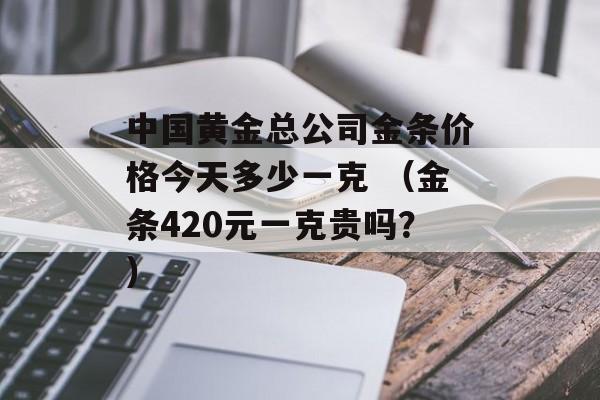 中国黄金总公司金条价格今天多少一克 （金条420元一克贵吗?）